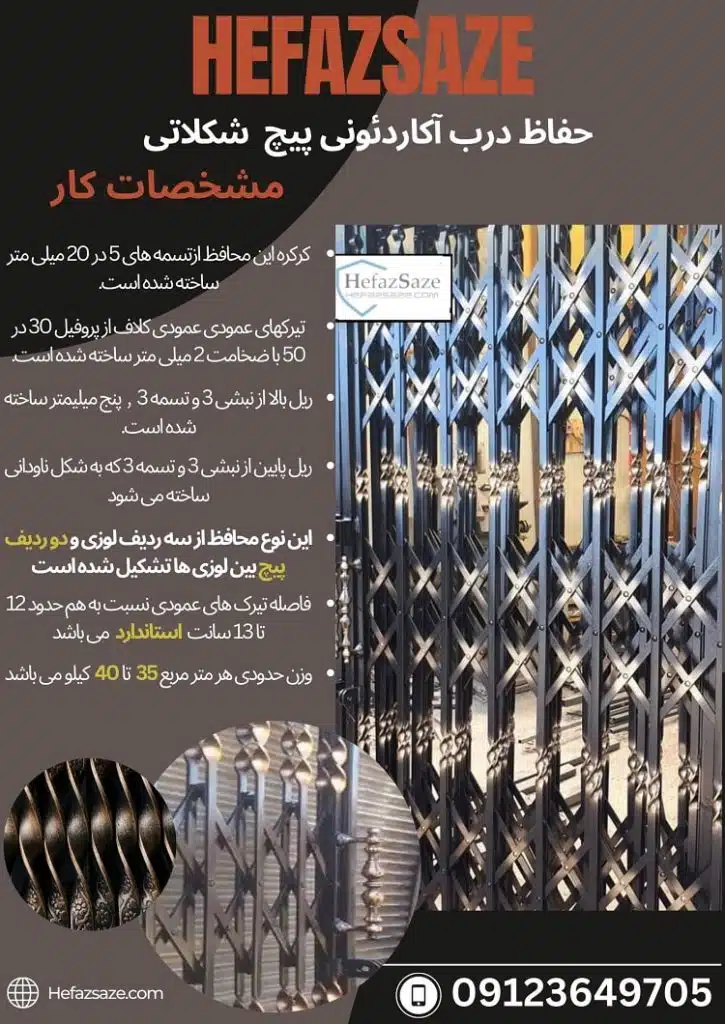 HEFAZSAZE

حفاظ درب آکاردئونی پیچ شکلاتی

مشخصات کار

کرکره این محافظ ازتسمه های 5 در 20 میلی متر ساخته شده است.

تیرکهای عمودی عمودی کلاف از پروفیل 30 در 50 با ضخامت 2 میلی متر ساخته شده است.

ریل بالا از نبشی 3 و تسمه 3 , پنج میلیمتر ساخته شده است.

ریل پایین از نبشی 3 و تسمه 3 که به شکل ناودانی ساخته می شود

این نوع محافظ از سه ردیف لوزی و دو ردیف پیچ بین لوزی ها تشکیل شده است

فاصله تیرک های عمودی نسبت به هم حدود 12 تا 13 سانت استاندارد می باشد

وزن حدودی هر متر مربع 35 تا 40 کیلو می باشد

HefazSaze
HEFAZSAZE.COM

Hefazsaze.com

09123649705